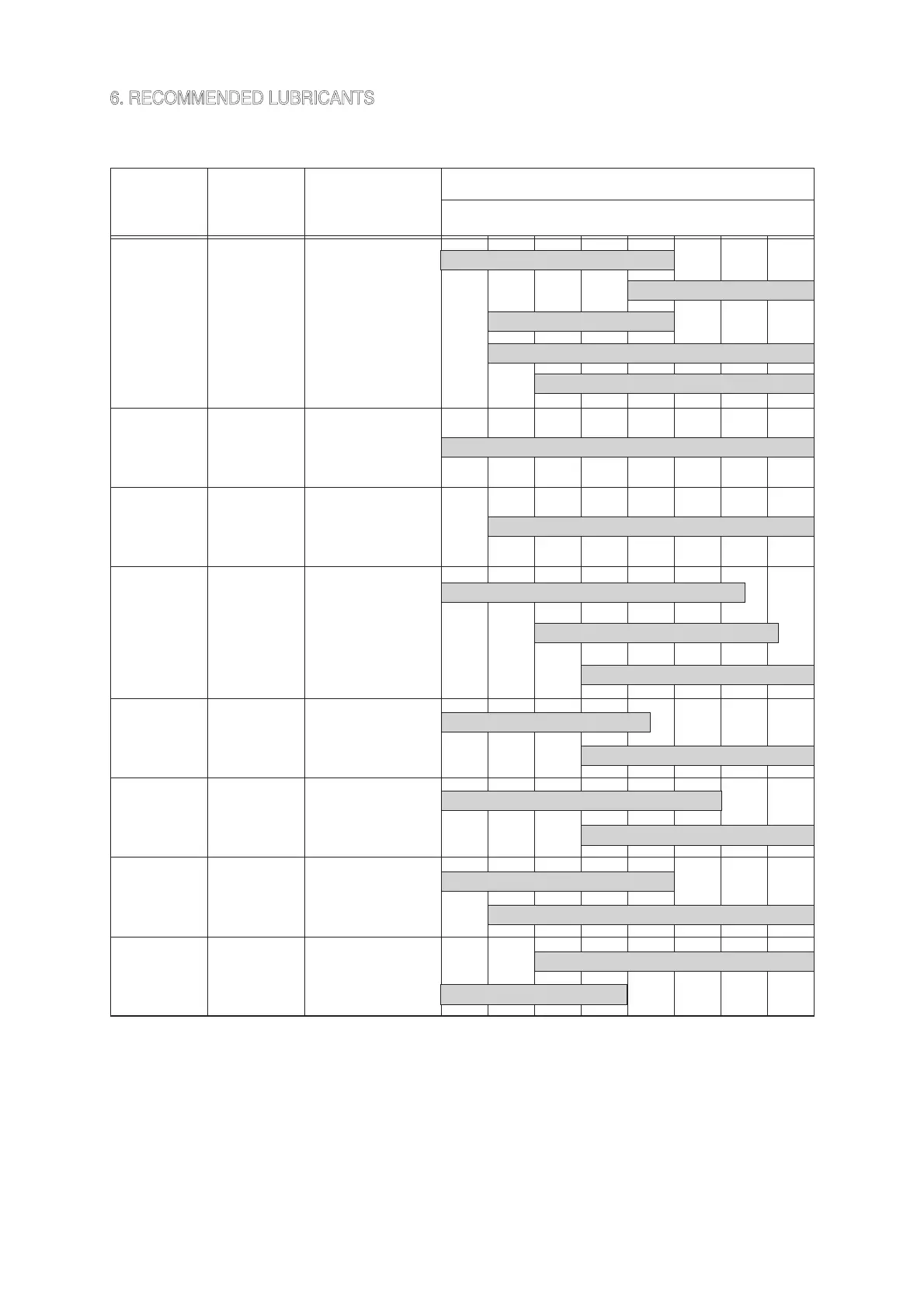 6. RECOMMENDED LUBRICANTS